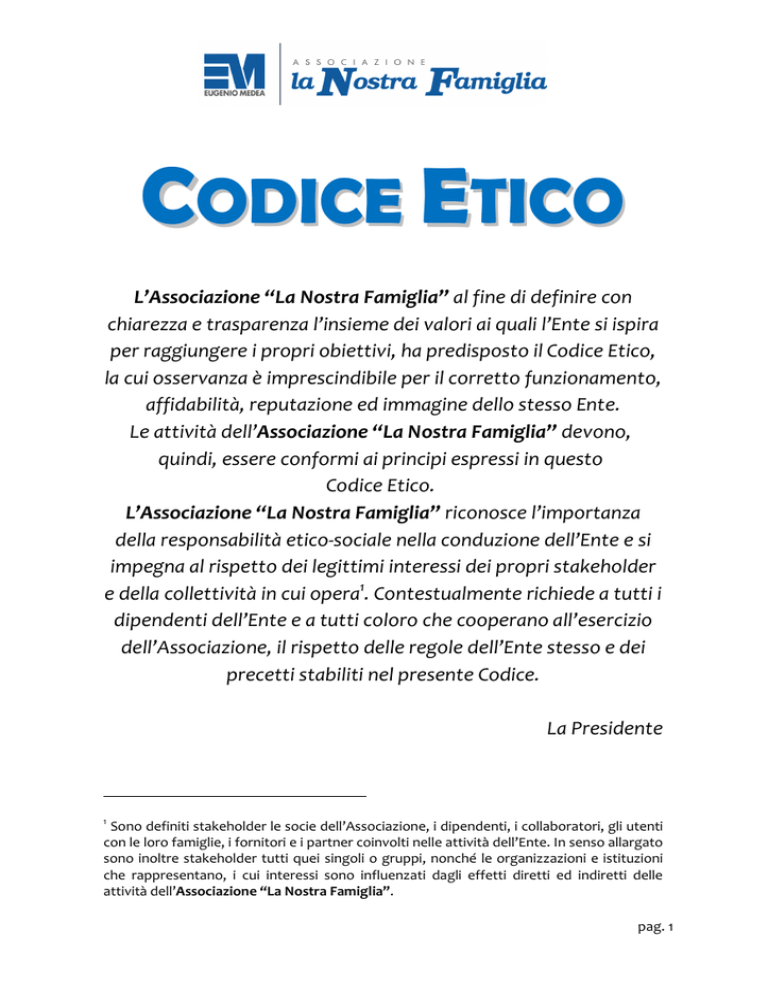 EM EUGENIO MEDEA

ASSOCIAZIONE la Nostra Famiglia

CODICE ETICO

L'Associazione "La Nostra Famiglia" al fine di definire con chiarezza e trasparenza l'insieme dei valori ai quali l'Ente si ispira per raggiungere i propri obiettivi, ha predisposto il Codice Etico, la cui osservanza è imprescindibile per il corretto funzionamento, affidabilità, reputazione ed immagine dello stesso Ente.
Le attività dell'Associazione "La Nostra Famiglia" devono, quindi, essere conformi ai principi espressi in questo Codice Etico.
L'Associazione "La Nostra Famiglia" riconosce l'importanza della responsabilità etico-sociale nella conduzione dell'Ente e si impegna al rispetto dei legittimi interessi dei propri stakeholder e della collettività in cui opera$^1$. Contestualmente richiede a tutti i dipendenti dell'Ente e a tutti coloro che cooperano all'esercizio dell'Associazione, il rispetto delle regole dell'Ente stesso e dei precetti stabiliti nel presente Codice.

La Presidente

$^1$ Sono definiti stakeholder le socie dell'Associazione, i dipendenti, i collaboratori, gli utenti con le loro famiglie, i fornitori e i partner coinvolti nelle attività dell'Ente. In senso allargato sono inoltre stakeholder tutti quei singoli o gruppi, nonché le organizzazioni e istituzioni che rappresentano, i cui interessi sono influenzati dagli effetti diretti ed indiretti delle attività dell'Associazione "La Nostra Famiglia".

pag. 1